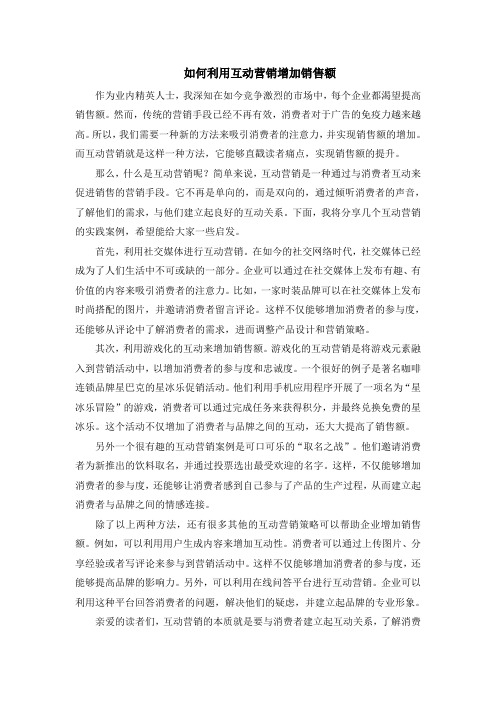 如何利用互动营销增加销售额

作为业内精英人士，我深知在如今竞争激烈的市场中，每个企业都渴望提高销售额。然而，传统的营销手段已经不再有效，消费者对于广告的免疫力越来越高。所以，我们需要一种新的方法来吸引消费者的注意力，并实现销售额的增加。而互动营销就是这样一种方法，它能够直戳读者痛点，实现销售额的提升。

那么，什么是互动营销呢？简单来说，互动营销是一种通过与消费者互动来促进销售的营销手段。它不再是单向的，而是双向的，通过倾听消费者的声音，了解他们的需求，与他们建立起良好的互动关系。下面，我将分享几个互动营销的实践案例，希望能给大家一些启发。

首先，利用社交媒体进行互动营销。在如今的社交网络时代，社交媒体已经成为了人们生活中不可或缺的一部分。企业可以通过在社交媒体上发布有趣、有价值的内容来吸引消费者的注意力。比如，一家时装品牌可以在社交媒体上发布时尚搭配的图片，并邀请消费者留言评论。这样不仅能够增加消费者的参与度，还能够从评论中了解消费者的需求，进而调整产品设计和营销策略。

其次，利用游戏化的互动来增加销售额。游戏化的互动营销是将游戏元素融入到营销活动中，以增加消费者的参与度和忠诚度。一个很好的例子是著名咖啡连锁品牌星巴克的星冰乐促销活动。他们利用手机应用程序开展了一项名为“星冰乐冒险”的游戏，消费者可以通过完成任务来获得积分，并最终兑换免费的星冰乐。这个活动不仅增加了消费者与品牌之间的互动，还大大提高了销售额。

另外一个很有趣的互动营销案例是可口可乐的“取名之战”。他们邀请消费者为新推出的饮料取名，并通过投票选出最受欢迎的名字。这样，不仅能够增加消费者的参与度，还能够让消费者感到自己参与了产品的生产过程，从而建立起消费者与品牌之间的情感连接。

除了以上两种方法，还有很多其他的互动营销策略可以帮助企业增加销售额。例如，可以利用用户生成内容来增加互动性。消费者可以通过上传图片、分享经验或者写评论来参与到营销活动中。这样不仅能够增加消费者的参与度，还能够提高品牌的影响力。另外，可以利用在线问答平台进行互动营销。企业可以利用这种平台回答消费者的问题，解决他们的疑虑，并建立起品牌的专业形象。

亲爱的读者们，互动营销的本质就是要与消费者建立起互动关系，了解消费